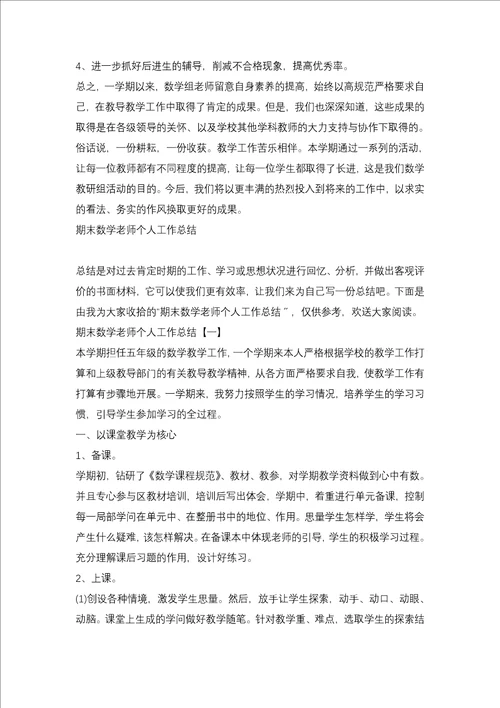 4、进一步抓好后进生的辅导，削减不合格现象，提高优秀率。

总之，一学期以来，数学组老师留意自身素养的提高，始终以高规范严格要求自己，在教导教学工作中取得了肯定的成果。但是，我们也深深知道，这些成果的取得是在各级领导的关怀、以及学校其他学科教师的大力支持与协作下取得的。俗话说，一份耕耘，一份收获。教学工作苦乐相伴。本学期通过一系列的活动，让每一位教师都有不同程度的提高，让每一位学生都取得了长进，这是我们数学教研组活动的目的。今后，我们将以更丰满的热烈投入到将来的工作中，以求实的看法、务实的作风换取更好的成果。

期末数学老师个人工作总结

总结是对过去肯定时期的工作、学习或思想状况进行回忆、分析，并做出客观评价的书面材料，它可以使我们更有效率，让我们来为自己写一份总结吧。下面是由我为大家收拾的"期末数学老师个人工作总结"，仅供参考，欢送大家阅读。

期末数学老师个人工作总结【一】

本学期担任五年级的数学教学工作，一个学期来本人严格根据学校的教学工作打算和上级教导部门的有关教导教学精神，从各方面严格要求自我，使教学工作有打算有步骤地开展。一学期来，我努力按照学生的学习情况，培养学生的学习习惯，引导学生参加学习的全过程。

一、以课堂教学为核心

1、备课。

学期初，钻研了《数学课程规范》、教材、教参，对学期教学资料做到心中有数。并且专心参与区教材培训，培训后写出体会，学期中，着重进行单元备课，控制每一局部学问在单元中、在整册书中的地位、作用。思量学生怎样学，学生将会产生什么疑难，该怎样解决。在备课本中体现老师的引导，学生的积极学习过程。充分理解课后习题的作用，设计好练习。

2、上课。

(1)创设各种情境，激发学生思量。然后，放手让学生探索，动手、动口、动眼、动脑。课堂上生成的学问做好教学随笔。针对教学重、难点，选取学生的探索结